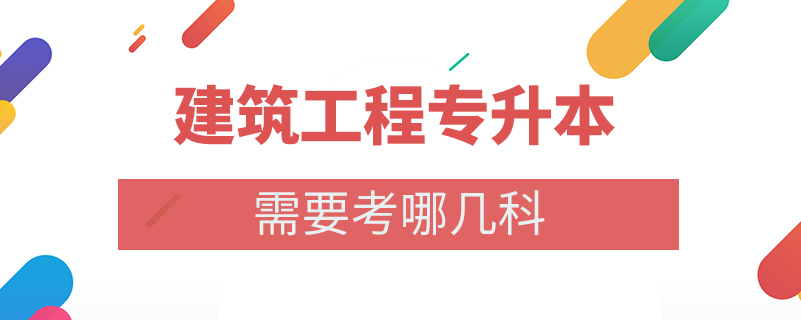 建筑工程专升本

需要考哪几科